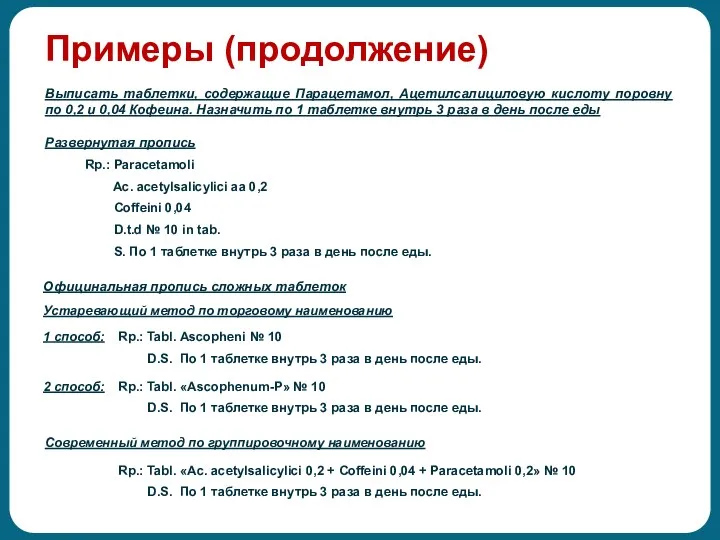 Примеры (продолжение)

Выписать таблетки, содержащие Парацетамол, Ацетилсалициловую кислоту поровну по 0,2 и 0,04 Кофеина. Назначить по 1 таблетке внутрь 3 раза в день после еды

Развернутая пропись

Rp.: Paracetamoli

Ac. acetylsalicylici aa 0,2

Coffeini 0,04

D.t.d № 10 in tab.

S. По 1 таблетке внутрь 3 раза в день после еды.

Официнальная пропись сложных таблеток

Устаревающий метод по торговому наименованию

1 способ: Rp.: Tabl. Ascopheni № 10

D.S. По 1 таблетке внутрь 3 раза в день после еды.

2 способ: Rp.: Tabl. «Ascophenum-P» № 10

D.S. По 1 таблетке внутрь 3 раза в день после еды.

Современный метод по группировочному наименованию

Rp.: Tabl. «Ac. acetylsalicylici 0,2 + Coffeini 0,04 + Paracetamoli 0,2» № 10

D.S. По 1 таблетке внутрь 3 раза в день после еды.